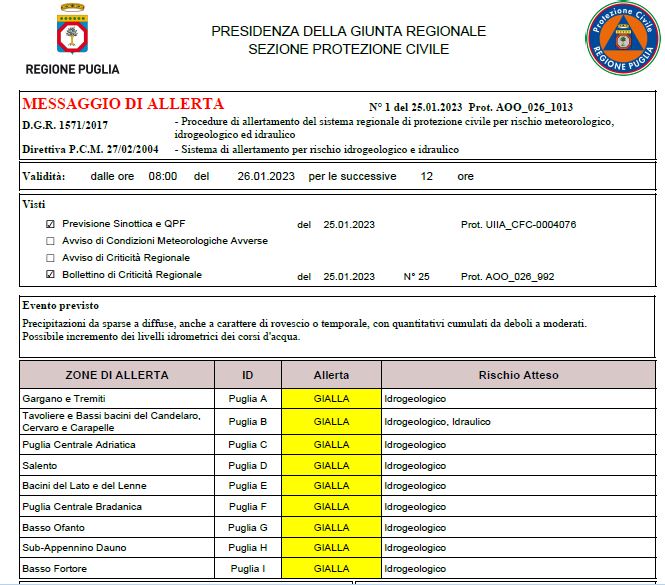 REGIONE PUGLIA

PRESIDENZA DELLA GIUNTA REGIONALE
SEZIONE PROTEZIONE CIVILE

Protezione Civile
REGIONE PUGLIA

MESSAGGIO DI ALLERTA N° 1 del 25.01.2023 Prot. AOO_026_1013

D.G.R. 1571/2017 - Procedure di allertamento del sistema regionale di protezione civile per rischio meteorologico, idrogeologico ed idraulico

Direttiva P.C.M. 27/02/2004 - Sistema di allertamento per rischio idrogeologico e idraulico

Validità: dalle ore 08:00 del 26.01.2023 per le successive 12 ore

Visti

☑ Previsione Sinottica e QPF del 25.01.2023 Prot. UIIA_CFC-0004076

☐ Avviso di Condizioni Meteorologiche Avverse

☐ Avviso di Criticità Regionale

☑ Bollettino di Criticità Regionale del 25.01.2023 N° 25 Prot. AOO_026_992

Evento previsto

Precipitazioni da sparse a diffuse, anche a carattere di rovescio o temporale, con quantitativi cumulati da deboli a moderati. Possibile incremento dei livelli idrometrici dei corsi d'acqua.

| ZONE DI ALLERTA | ID | Allerta | Rischio Atteso |
|---|---|---|---|
| Gargano e Tremiti | Puglia A | GIALLA | Idrogeologico |
| Tavoliere e Bassi bacini del Candelaro, Cervaro e Carapelle | Puglia B | GIALLA | Idrogeologico, Idraulico |
| Puglia Centrale Adriatica | Puglia C | GIALLA | Idrogeologico |
| Salento | Puglia D | GIALLA | Idrogeologico |
| Bacini del Lato e del Lenne | Puglia E | GIALLA | Idrogeologico |
| Puglia Centrale Bradanica | Puglia F | GIALLA | Idrogeologico |
| Basso Ofanto | Puglia G | GIALLA | Idrogeologico |
| Sub-Appennino Dauno | Puglia H | GIALLA | Idrogeologico |
| Basso Fortore | Puglia I | GIALLA | Idrogeologico |